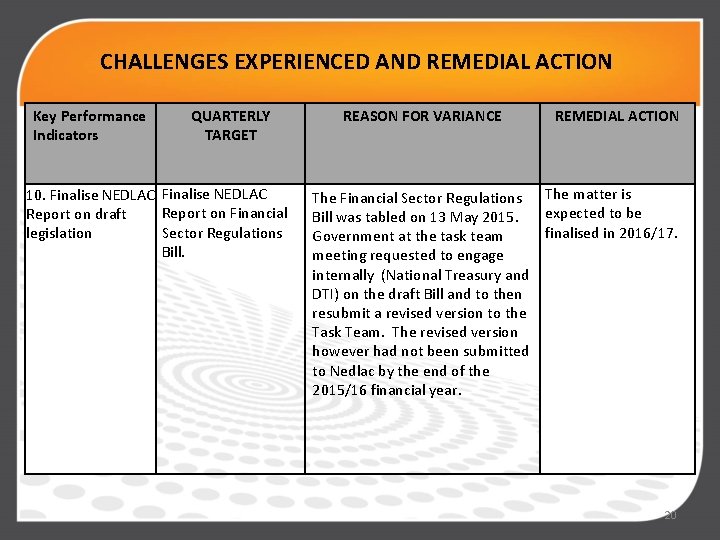 CHALLENGES EXPERIENCED AND REMEDIAL ACTION

| Key Performance Indicators | QUARTERLY TARGET | REASON FOR VARIANCE | REMEDIAL ACTION |
|---|---|---|---|
| 10. Finalise NEDLAC Report on draft legislation | Finalise NEDLAC Report on Financial Sector Regulations Bill. | The Financial Sector Regulations Bill was tabled on 13 May 2015. Government at the task team meeting requested to engage internally (National Treasury and DTI) on the draft Bill and to then resubmit a revised version to the Task Team. The revised version however had not been submitted to Nedlac by the end of the 2015/16 financial year. | The matter is expected to be finalised in 2016/17. |

20